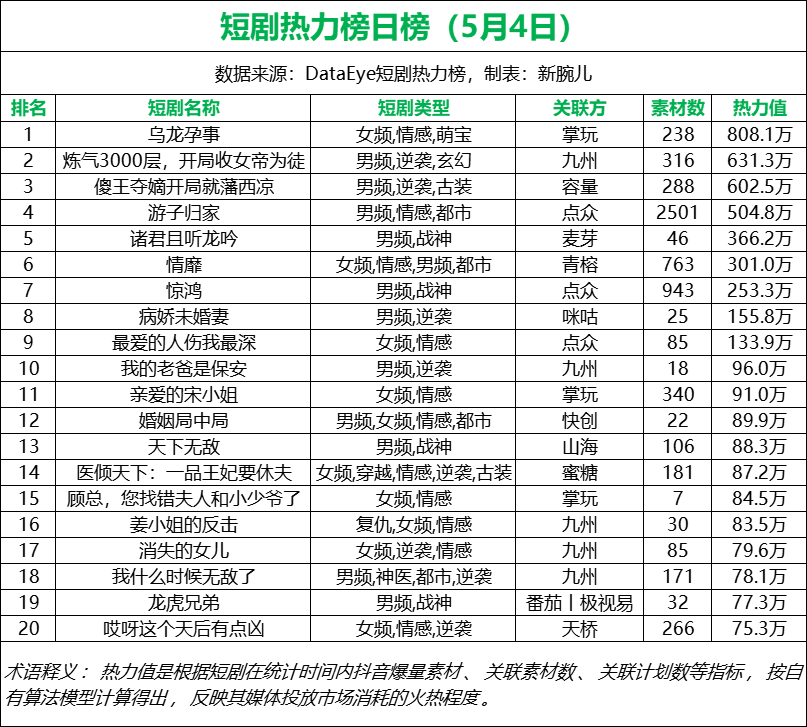 短剧热力榜日榜（5月4日）

数据来源：DataEye短剧热力榜，制表：新腕儿

| 排名 | 短剧名称 | 短剧类型 | 关联方 | 素材数 | 热力值 |
|---|---|---|---|---|---|
| 1 | 乌龙孕事 | 女频,情感,萌宝 | 掌玩 | 238 | 808.1万 |
| 2 | 炼气3000层，开局收女帝为徒 | 男频,逆袭,玄幻 | 九州 | 316 | 631.3万 |
| 3 | 傻王夺嫡开局就藩西凉 | 男频,逆袭,古装 | 容量 | 288 | 602.5万 |
| 4 | 游子归家 | 男频,情感,都市 | 点众 | 2501 | 504.8万 |
| 5 | 诸君且听龙吟 | 男频,战神 | 麦芽 | 46 | 366.2万 |
| 6 | 情靡 | 女频,情感,男频,都市 | 青榕 | 763 | 301.0万 |
| 7 | 惊鸿 | 男频,战神 | 点众 | 943 | 253.3万 |
| 8 | 病娇未婚妻 | 男频,逆袭 | 咪咕 | 25 | 155.8万 |
| 9 | 最爱的人伤我最深 | 女频,情感 | 点众 | 85 | 133.9万 |
| 10 | 我的老爸是保安 | 男频,逆袭 | 九州 | 18 | 96.0万 |
| 11 | 亲爱的宋小姐 | 女频,情感 | 掌玩 | 340 | 91.0万 |
| 12 | 婚姻局中局 | 男频,女频,情感,都市 | 快创 | 22 | 89.9万 |
| 13 | 天下无敌 | 男频,战神 | 山海 | 106 | 88.3万 |
| 14 | 医倾天下：一品王妃要休夫 | 女频,穿越,情感,逆袭,古装 | 蜜糖 | 181 | 87.2万 |
| 15 | 顾总，您找错夫人和小少爷了 | 女频,情感 | 掌玩 | 7 | 84.5万 |
| 16 | 姜小姐的反击 | 复仇,女频,情感 | 九州 | 30 | 83.5万 |
| 17 | 消失的女儿 | 女频,逆袭,情感 | 九州 | 85 | 79.6万 |
| 18 | 我什么时候无敌了 | 男频,神医,都市,逆袭 | 九州 | 171 | 78.1万 |
| 19 | 龙虎兄弟 | 男频,战神 | 番茄丨极视易 | 32 | 77.3万 |
| 20 | 哎呀这个天后有点凶 | 女频,情感,逆袭 | 天桥 | 266 | 75.3万 |

术语释义：热力值是根据短剧在统计时间内抖音爆量素材、关联素材数、关联计划数等指标，按自有算法模型计算得出，反映其媒体投放市场消耗的火热程度。